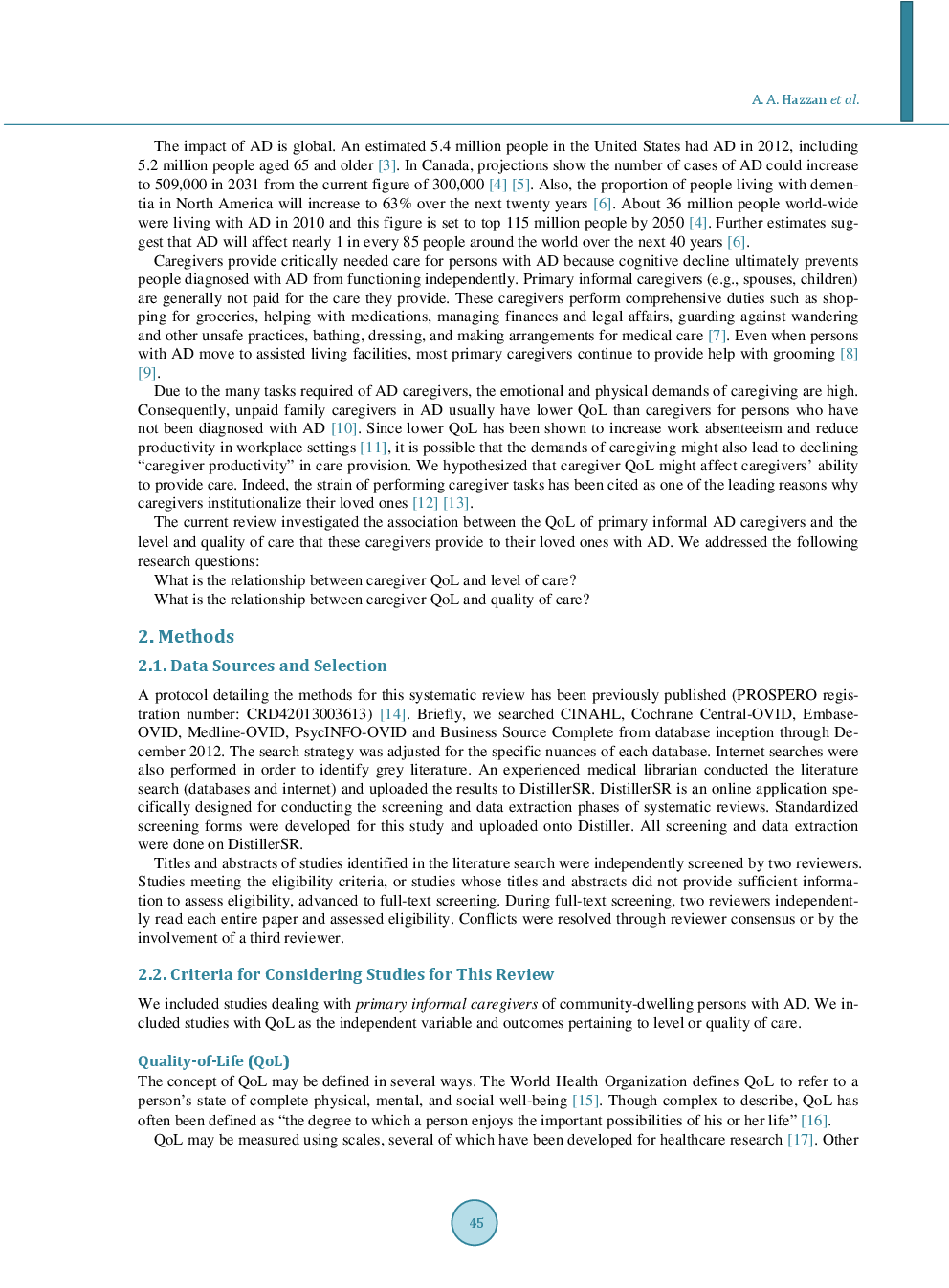 A. A. Hazzan et al.

The impact of AD is global. An estimated 5.4 million people in the United States had AD in 2012, including 5.2 million people aged 65 and older [3]. In Canada, projections show the number of cases of AD could increase to 509,000 in 2031 from the current figure of 300,000 [4] [5]. Also, the proportion of people living with dementia in North America will increase to 63% over the next twenty years [6]. About 36 million people world-wide were living with AD in 2010 and this figure is set to top 115 million people by 2050 [4]. Further estimates suggest that AD will affect nearly 1 in every 85 people around the world over the next 40 years [6].

Caregivers provide critically needed care for persons with AD because cognitive decline ultimately prevents people diagnosed with AD from functioning independently. Primary informal caregivers (e.g., spouses, children) are generally not paid for the care they provide. These caregivers perform comprehensive duties such as shopping for groceries, helping with medications, managing finances and legal affairs, guarding against wandering and other unsafe practices, bathing, dressing, and making arrangements for medical care [7]. Even when persons with AD move to assisted living facilities, most primary caregivers continue to provide help with grooming [8] [9].

Due to the many tasks required of AD caregivers, the emotional and physical demands of caregiving are high. Consequently, unpaid family caregivers in AD usually have lower QoL than caregivers for persons who have not been diagnosed with AD [10]. Since lower QoL has been shown to increase work absenteeism and reduce productivity in workplace settings [11], it is possible that the demands of caregiving might also lead to declining “caregiver productivity” in care provision. We hypothesized that caregiver QoL might affect caregivers’ ability to provide care. Indeed, the strain of performing caregiver tasks has been cited as one of the leading reasons why caregivers institutionalize their loved ones [12] [13].

The current review investigated the association between the QoL of primary informal AD caregivers and the level and quality of care that these caregivers provide to their loved ones with AD. We addressed the following research questions:

What is the relationship between caregiver QoL and level of care?

What is the relationship between caregiver QoL and quality of care?

2. Methods

2.1. Data Sources and Selection

A protocol detailing the methods for this systematic review has been previously published (PROSPERO registration number: CRD42013003613) [14]. Briefly, we searched CINAHL, Cochrane Central-OVID, Embase-OVID, Medline-OVID, PsycINFO-OVID and Business Source Complete from database inception through December 2012. The search strategy was adjusted for the specific nuances of each database. Internet searches were also performed in order to identify grey literature. An experienced medical librarian conducted the literature search (databases and internet) and uploaded the results to DistillerSR. DistillerSR is an online application specifically designed for conducting the screening and data extraction phases of systematic reviews. Standardized screening forms were developed for this study and uploaded onto Distiller. All screening and data extraction were done on DistillerSR.

Titles and abstracts of studies identified in the literature search were independently screened by two reviewers. Studies meeting the eligibility criteria, or studies whose titles and abstracts did not provide sufficient information to assess eligibility, advanced to full-text screening. During full-text screening, two reviewers independently read each entire paper and assessed eligibility. Conflicts were resolved through reviewer consensus or by the involvement of a third reviewer.

2.2. Criteria for Considering Studies for This Review

We included studies dealing with primary informal caregivers of community-dwelling persons with AD. We included studies with QoL as the independent variable and outcomes pertaining to level or quality of care.

Quality-of-Life (QoL)

The concept of QoL may be defined in several ways. The World Health Organization defines QoL to refer to a person’s state of complete physical, mental, and social well-being [15]. Though complex to describe, QoL has often been defined as “the degree to which a person enjoys the important possibilities of his or her life” [16].

QoL may be measured using scales, several of which have been developed for healthcare research [17]. Other

45